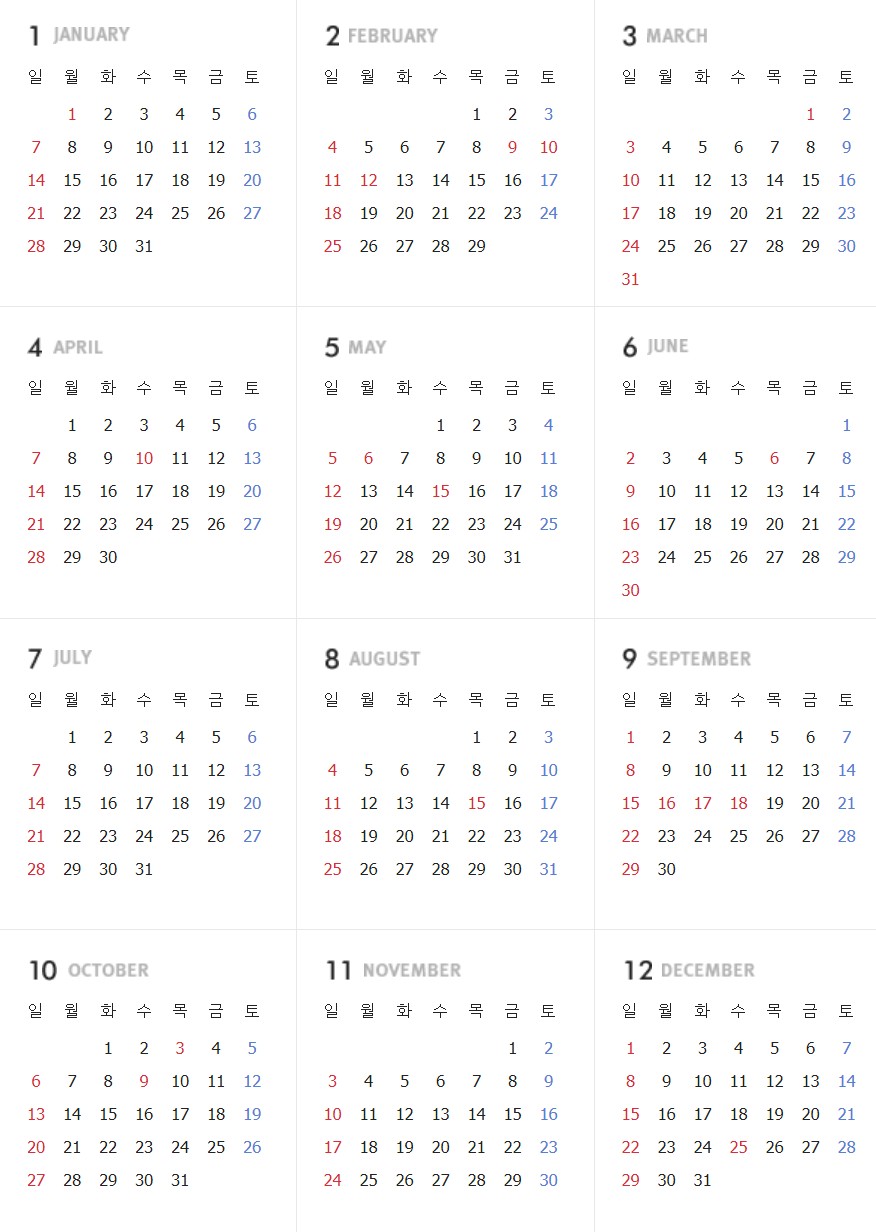 1 JANUARY

| 일 | 월 | 화 | 수 | 목 | 금 | 토 |
|---|---|---|---|---|---|---|
| | 1 | 2 | 3 | 4 | 5 | 6 |
| 7 | 8 | 9 | 10 | 11 | 12 | 13 |
| 14 | 15 | 16 | 17 | 18 | 19 | 20 |
| 21 | 22 | 23 | 24 | 25 | 26 | 27 |
| 28 | 29 | 30 | 31 | | | |

2 FEBRUARY

| 일 | 월 | 화 | 수 | 목 | 금 | 토 |
|---|---|---|---|---|---|---|
| | | | | 1 | 2 | 3 |
| 4 | 5 | 6 | 7 | 8 | 9 | 10 |
| 11 | 12 | 13 | 14 | 15 | 16 | 17 |
| 18 | 19 | 20 | 21 | 22 | 23 | 24 |
| 25 | 26 | 27 | 28 | 29 | | |

3 MARCH

| 일 | 월 | 화 | 수 | 목 | 금 | 토 |
|---|---|---|---|---|---|---|
| | | | | | 1 | 2 |
| 3 | 4 | 5 | 6 | 7 | 8 | 9 |
| 10 | 11 | 12 | 13 | 14 | 15 | 16 |
| 17 | 18 | 19 | 20 | 21 | 22 | 23 |
| 24 | 25 | 26 | 27 | 28 | 29 | 30 |
| 31 | | | | | | |

4 APRIL

| 일 | 월 | 화 | 수 | 목 | 금 | 토 |
|---|---|---|---|---|---|---|
| | 1 | 2 | 3 | 4 | 5 | 6 |
| 7 | 8 | 9 | 10 | 11 | 12 | 13 |
| 14 | 15 | 16 | 17 | 18 | 19 | 20 |
| 21 | 22 | 23 | 24 | 25 | 26 | 27 |
| 28 | 29 | 30 | | | | |

5 MAY

| 일 | 월 | 화 | 수 | 목 | 금 | 토 |
|---|---|---|---|---|---|---|
| | | | 1 | 2 | 3 | 4 |
| 5 | 6 | 7 | 8 | 9 | 10 | 11 |
| 12 | 13 | 14 | 15 | 16 | 17 | 18 |
| 19 | 20 | 21 | 22 | 23 | 24 | 25 |
| 26 | 27 | 28 | 29 | 30 | 31 | |

6 JUNE

| 일 | 월 | 화 | 수 | 목 | 금 | 토 |
|---|---|---|---|---|---|---|
| | | | | | | 1 |
| 2 | 3 | 4 | 5 | 6 | 7 | 8 |
| 9 | 10 | 11 | 12 | 13 | 14 | 15 |
| 16 | 17 | 18 | 19 | 20 | 21 | 22 |
| 23 | 24 | 25 | 26 | 27 | 28 | 29 |
| 30 | | | | | | |

7 JULY

| 일 | 월 | 화 | 수 | 목 | 금 | 토 |
|---|---|---|---|---|---|---|
| | 1 | 2 | 3 | 4 | 5 | 6 |
| 7 | 8 | 9 | 10 | 11 | 12 | 13 |
| 14 | 15 | 16 | 17 | 18 | 19 | 20 |
| 21 | 22 | 23 | 24 | 25 | 26 | 27 |
| 28 | 29 | 30 | 31 | | | |

8 AUGUST

| 일 | 월 | 화 | 수 | 목 | 금 | 토 |
|---|---|---|---|---|---|---|
| | | | | 1 | 2 | 3 |
| 4 | 5 | 6 | 7 | 8 | 9 | 10 |
| 11 | 12 | 13 | 14 | 15 | 16 | 17 |
| 18 | 19 | 20 | 21 | 22 | 23 | 24 |
| 25 | 26 | 27 | 28 | 29 | 30 | 31 |

9 SEPTEMBER

| 일 | 월 | 화 | 수 | 목 | 금 | 토 |
|---|---|---|---|---|---|---|
| 1 | 2 | 3 | 4 | 5 | 6 | 7 |
| 8 | 9 | 10 | 11 | 12 | 13 | 14 |
| 15 | 16 | 17 | 18 | 19 | 20 | 21 |
| 22 | 23 | 24 | 25 | 26 | 27 | 28 |
| 29 | 30 | | | | | |

10 OCTOBER

| 일 | 월 | 화 | 수 | 목 | 금 | 토 |
|---|---|---|---|---|---|---|
| | | 1 | 2 | 3 | 4 | 5 |
| 6 | 7 | 8 | 9 | 10 | 11 | 12 |
| 13 | 14 | 15 | 16 | 17 | 18 | 19 |
| 20 | 21 | 22 | 23 | 24 | 25 | 26 |
| 27 | 28 | 29 | 30 | 31 | | |

11 NOVEMBER

| 일 | 월 | 화 | 수 | 목 | 금 | 토 |
|---|---|---|---|---|---|---|
| | | | | | 1 | 2 |
| 3 | 4 | 5 | 6 | 7 | 8 | 9 |
| 10 | 11 | 12 | 13 | 14 | 15 | 16 |
| 17 | 18 | 19 | 20 | 21 | 22 | 23 |
| 24 | 25 | 26 | 27 | 28 | 29 | 30 |

12 DECEMBER

| 일 | 월 | 화 | 수 | 목 | 금 | 토 |
|---|---|---|---|---|---|---|
| 1 | 2 | 3 | 4 | 5 | 6 | 7 |
| 8 | 9 | 10 | 11 | 12 | 13 | 14 |
| 15 | 16 | 17 | 18 | 19 | 20 | 21 |
| 22 | 23 | 24 | 25 | 26 | 27 | 28 |
| 29 | 30 | 31 | | | | |